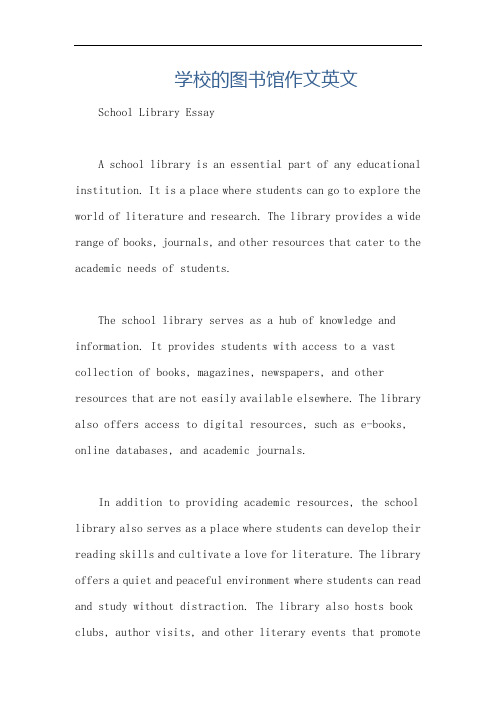 学校的图书馆作文英文

School Library Essay

A school library is an essential part of any educational institution. It is a place where students can go to explore the world of literature and research. The library provides a wide range of books, journals, and other resources that cater to the academic needs of students.

The school library serves as a hub of knowledge and information. It provides students with access to a vast collection of books, magazines, newspapers, and other resources that are not easily available elsewhere. The library also offers access to digital resources, such as e-books, online databases, and academic journals.

In addition to providing academic resources, the school library also serves as a place where students can develop their reading skills and cultivate a love for literature. The library offers a quiet and peaceful environment where students can read and study without distraction. The library also hosts book clubs, author visits, and other literary events that promote